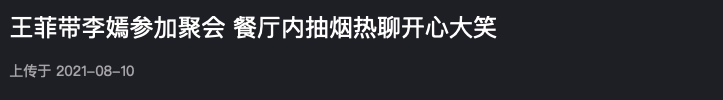 王菲带李嫣参加聚会 餐厅内抽烟热聊开心大笑

上传于 2021-08-10